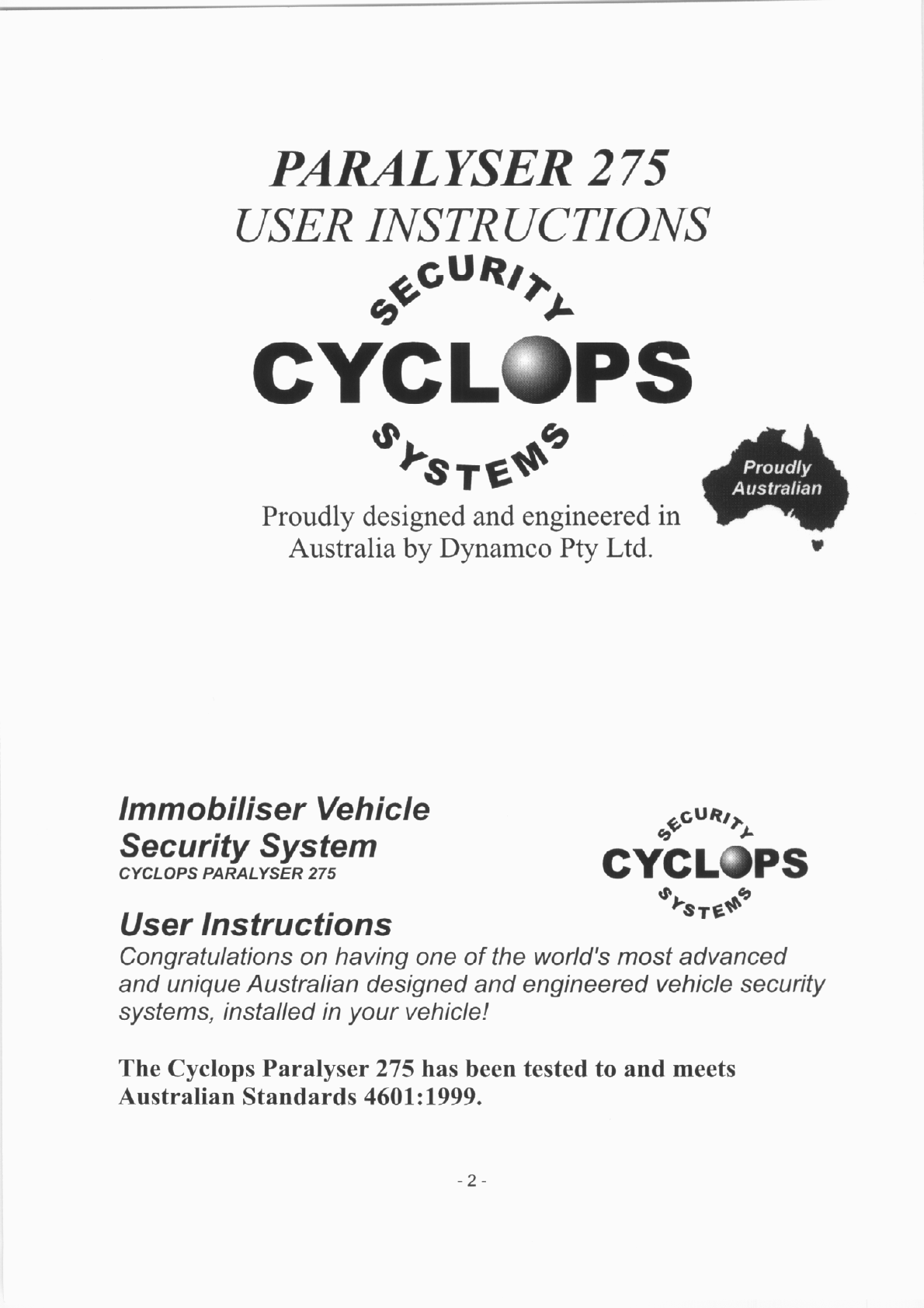 PARALYSER 275
USER INSTRUCTIONS

SECURITY
CYCLOPS
SYSTEMS

Proudly Australian

Proudly designed and engineered in Australia by Dynamco Pty Ltd.

Immobiliser Vehicle Security System
CYCLOPS PARALYSER 275

SECURITY
CYCLOPS
SYSTEMS

User Instructions
Congratulations on having one of the world's most advanced and unique Australian designed and engineered vehicle security systems, installed in your vehicle!

The Cyclops Paralyser 275 has been tested to and meets Australian Standards 4601:1999.

- 2 -